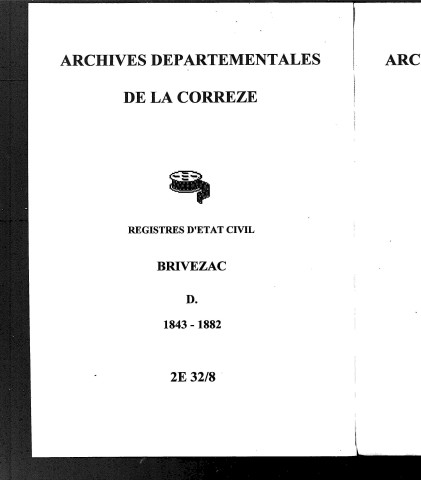 ARCHIVES DEPARTEMENTALES

DE LA CORREZE

REGISTRES D'ETAT CIVIL

BRIVEZAC

D.

1843 - 1882

2E 32/8

ARC